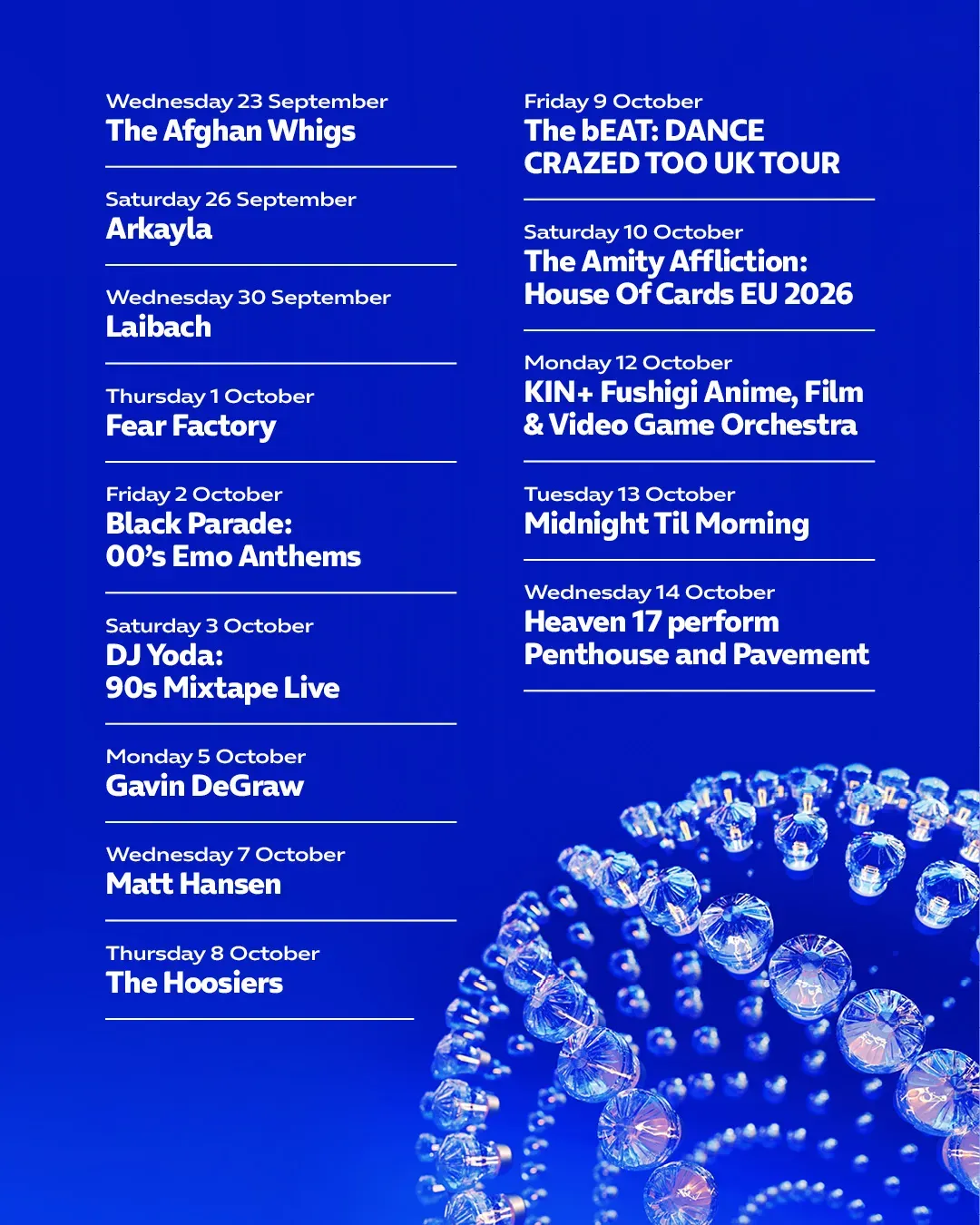 Wednesday 23 September
The Afghan Whigs

Saturday 26 September
Arkayla

Wednesday 30 September
Laibach

Thursday 1 October
Fear Factory

Friday 2 October
Black Parade: 00's Emo Anthems

Saturday 3 October
DJ Yoda: 90s Mixtape Live

Monday 5 October
Gavin DeGraw

Wednesday 7 October
Matt Hansen

Thursday 8 October
The Hoosiers

Friday 9 October
The bEAT: DANCE CRAZED TOO UK TOUR

Saturday 10 October
The Amity Affliction: House Of Cards EU 2026

Monday 12 October
KIN+ Fushigi Anime, Film & Video Game Orchestra

Tuesday 13 October
Midnight Til Morning

Wednesday 14 October
Heaven 17 perform Penthouse and Pavement